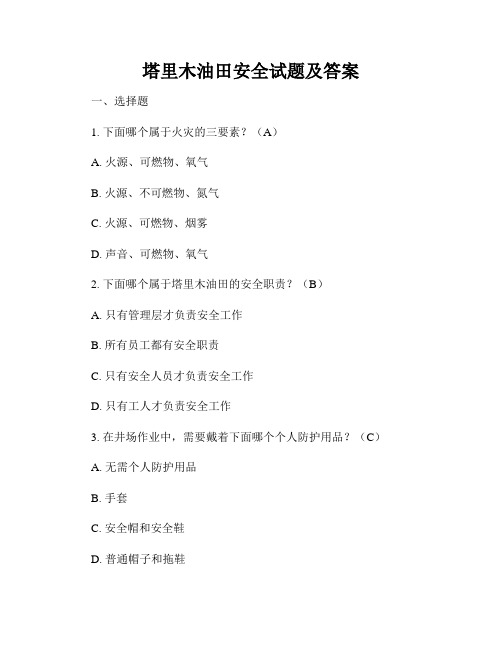 塔里木油田安全试题及答案

一、选择题

1. 下面哪个属于火灾的三要素？（A）

A. 火源、可燃物、氧气

B. 火源、不可燃物、氮气

C. 火源、可燃物、烟雾

D. 声音、可燃物、氧气

2. 下面哪个属于塔里木油田的安全职责？（B）

A. 只有管理层才负责安全工作

B. 所有员工都有安全职责

C. 只有安全人员才负责安全工作

D. 只有工人才负责安全工作

3. 在井场作业中，需要戴着下面哪个个人防护用品？（C）

A. 无需个人防护用品

B. 手套

C. 安全帽和安全鞋

D. 普通帽子和拖鞋